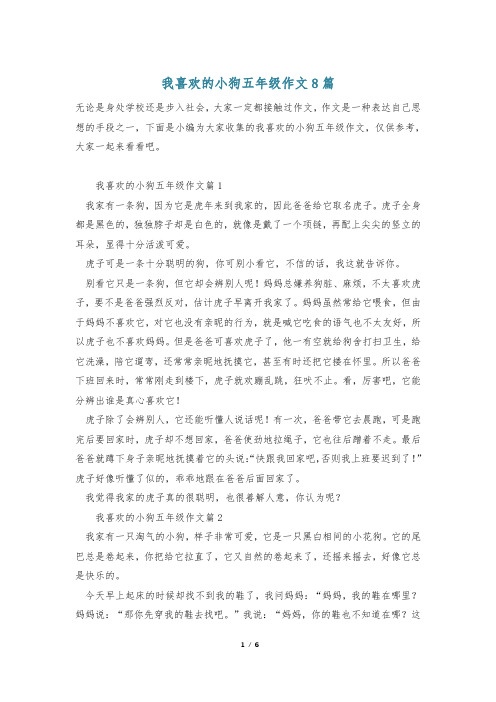 我喜欢的小狗五年级作文8篇

无论是身处学校还是步入社会，大家一定都接触过作文，作文是一种表达自己思想的手段之一，下面是小编为大家收集的我喜欢的小狗五年级作文，仅供参考，大家一起来看看吧。

我喜欢的小狗五年级作文篇1

我家有一条狗，因为它是虎年来到我家的，因此爸爸给它取名虎子。虎子全身都是黑色的，独独脖子却是白色的，就像是戴了一个项链，再配上尖尖的竖立的耳朵，显得十分活泼可爱。

虎子可是一条十分聪明的狗，你可别小看它，不信的话，我这就告诉你。

别看它只是一条狗，但它却会辨别人呢！妈妈总嫌养狗脏、麻烦，不太喜欢虎子，要不是爸爸强烈反对，估计虎子早离开我家了。妈妈虽然常给它喂食，但由于妈妈不喜欢它，对它也没有亲昵的行为，就是喊它吃食的语气也不太友好，所以虎子也不喜欢妈妈。但是爸爸可喜欢虎子了，他一有空就给狗舍打扫卫生，给它洗澡，陪它遛弯，还常常亲昵地抚摸它，甚至有时还把它搂在怀里。所以爸爸下班回来时，常常刚走到楼下，虎子就欢蹦乱跳，狂吠不止。看，厉害吧，它能分辨出谁是真心喜欢它！

虎子除了会辨别人，它还能听懂人说话呢！有一次，爸爸带它去晨跑，可是跑完后要回家时，虎子却不想回家，爸爸使劲地拉绳子，它也往后蹭着不走。最后爸爸就蹲下身子亲昵地抚摸着它的头说:“快跟我回家吧,否则我上班要迟到了！”虎子好像听懂了似的，乖乖地跟在爸爸后面回家了。

我觉得我家的虎子真的很聪明，也很善解人意，你认为呢？

我喜欢的小狗五年级作文篇2

我家有一只淘气的小狗，样子非常可爱，它是一只黑白相间的小花狗。它的尾巴总是卷起来，你把给它拉直了，它又自然的卷起来了，还摇来摇去，好像它总是快乐的。

今天早上起床的时候却找不到我的鞋了，我问妈妈：“妈妈，我的鞋在哪里？妈妈说：“那你先穿我的鞋去找吧。”我说：“妈妈，你的鞋也不知道在哪？这

1 / 6